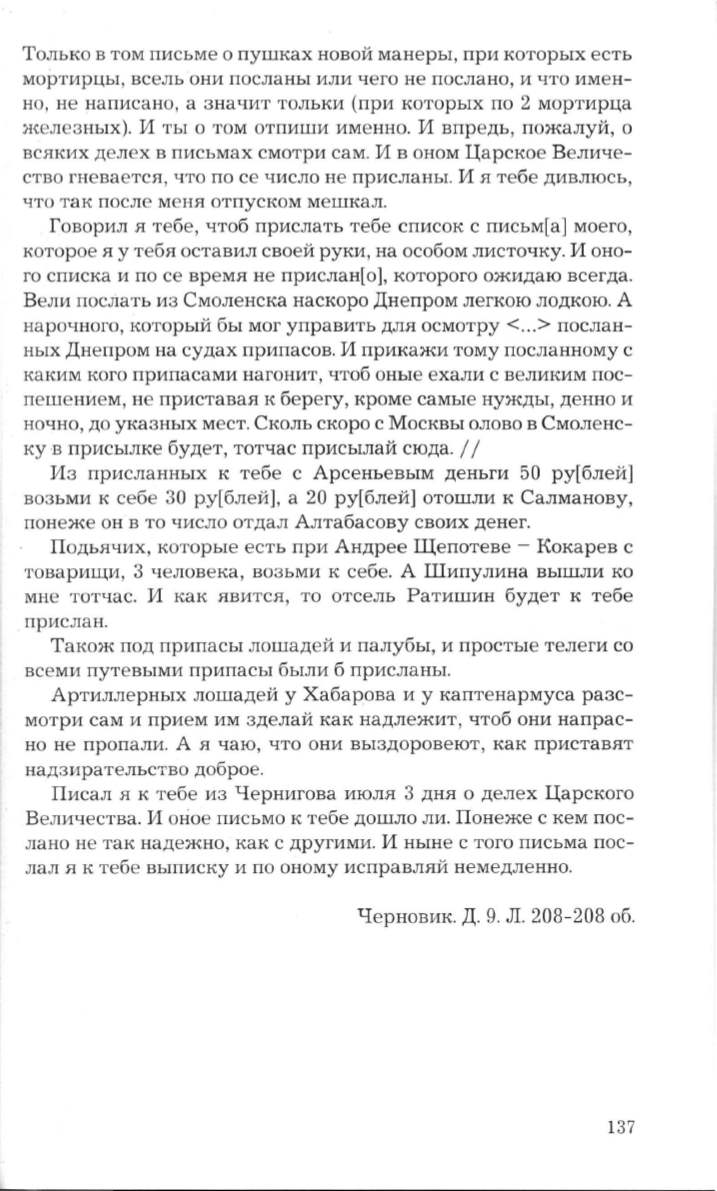 Только в том письме о пушках новой манеры, при которых есть мортирцы, всель они посланы или чего не послано, и что именно, не написано, а значит тольки (при которых по 2 мортирца железных). И ты о том отпиши именно. И впредь, пожалуй, о всяких делех в письмах смотри сам. И в оном Царское Величество гневается, что по се число не присланы. И я тебе дивлюсь, что так после меня отпуском мешкал.

Говорил я тебе, чтоб прислать тебе список с письм[а] моего, которое я у тебя оставил своей руки, на особом листочку. И оного списка и по се время не прислан[о], которого ожидаю всегда. Вели послать из Смоленска наскоро Днепром легкою лодкою. А нарочного, который бы мог управить для осмотру <...> посланных Днепром на судах припасов. И прикажи тому посланному с каким кого припасами нагонит, чтоб оные ехали с великим поспешением, не приставая к берегу, кроме самые нужды, денно и ночно, до указных мест. Сколь скоро с Москвы олово в Смоленску в присылке будет, тотчас присылай сюда. //

Из присланных к тебе с Арсеньевым деньги 50 ру[блей] возьми к себе 30 ру[блей], а 20 ру[блей] отошли к Салманову, понеже он в то число отдал Алтабасову своих денег.

Подьячих, которые есть при Андрее Щепотеве – Кокарев с товарищи, 3 человека, возьми к себе. А Шипулина вышли ко мне тотчас. И как явится, то отсель Ратишин будет к тебе прислан.

Також под припасы лошадей и палубы, и простые телеги со всеми путевыми припасы были б присланы.

Артиллерных лошадей у Хабарова и у каптенармуса разсмотри сам и прием им зделай как надлежит, чтоб они напрасно не пропали. А я чаю, что они выздоровеют, как приставят надзирательство доброе.

Писал я к тебе из Чернигова июля 3 дня о делех Царского Величества. И оное письмо к тебе дошло ли. Понеже с кем послано не так надежно, как с другими. И ныне с того письма послал я к тебе выписку и по оному исправляй немедленно.

Черновик. Д. 9. Л. 208-208 об.

137